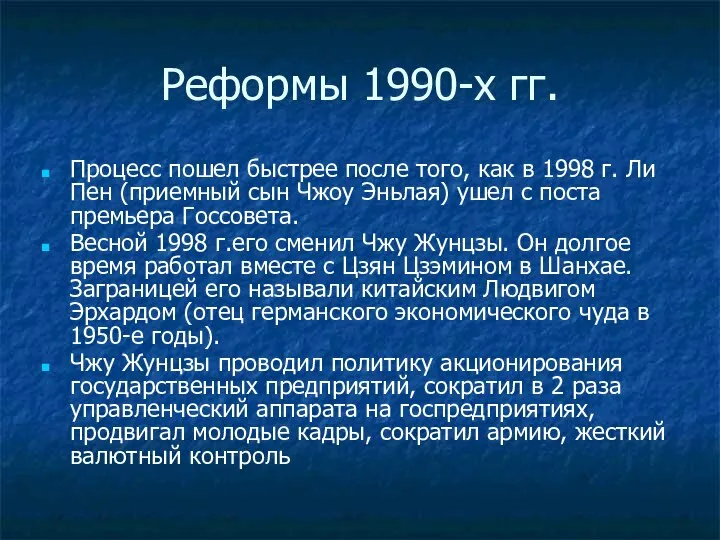 Реформы 1990-х гг.

Процесс пошел быстрее после того, как в 1998 г. Ли Пен (приемный сын Чжоу Эньлая) ушел с поста премьера Госсовета.

Весной 1998 г.его сменил Чжу Жунцзы. Он долгое время работал вместе с Цзян Цзэмином в Шанхае. Заграницей его называли китайским Людвигом Эрхардом (отец германского экономического чуда в 1950-е годы).

Чжу Жунцзы проводил политику акционирования государственных предприятий, сократил в 2 раза управленческий аппарата на госпредприятиях, продвигал молодые кадры, сократил армию, жесткий валютный контроль